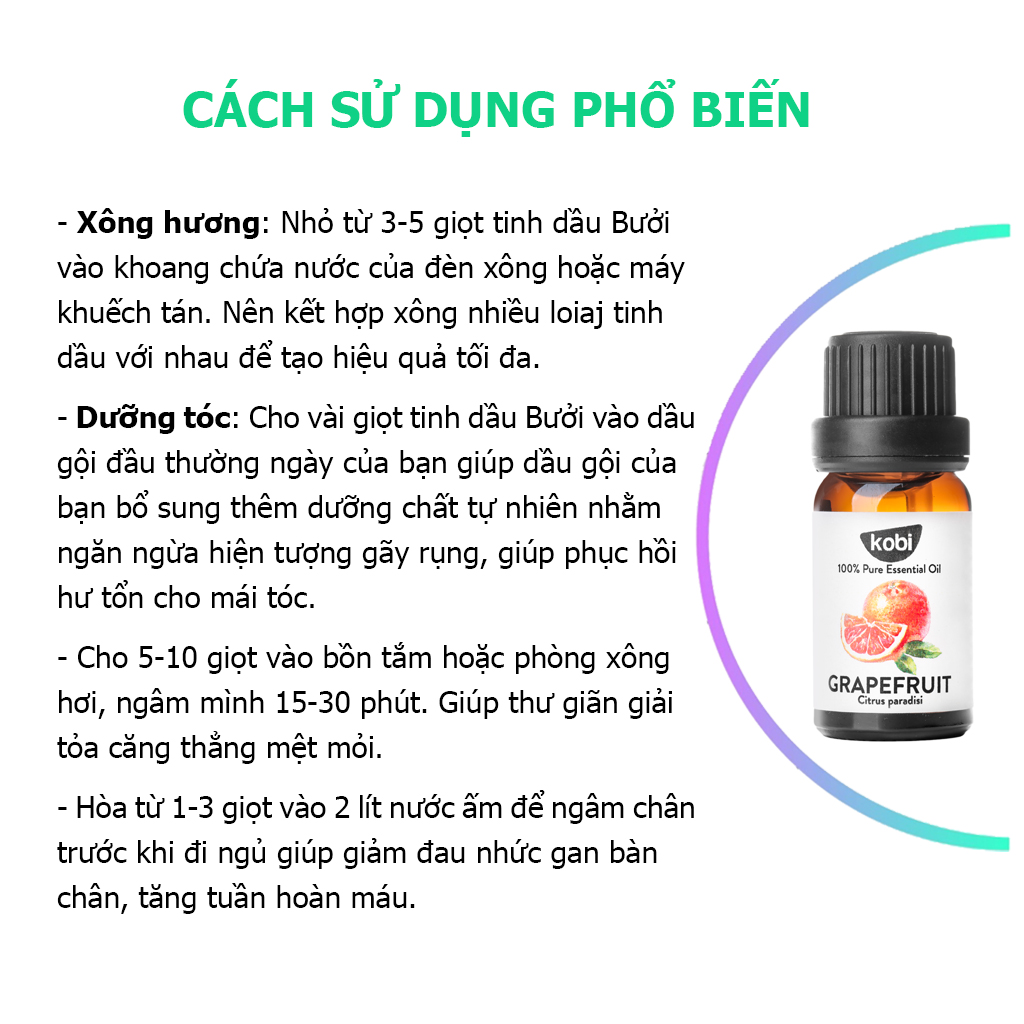 CÁCH SỬ DỤNG PHỔ BIẾN

- Xông hương: Nhỏ từ 3-5 giọt tinh dầu Bưởi vào khoang chứa nước của đèn xông hoặc máy khuếch tán. Nên kết hợp xông nhiều loiaj tinh dầu với nhau để tạo hiệu quả tối đa.

- Dưỡng tóc: Cho vài giọt tinh dầu Bưởi vào dầu gội đầu thường ngày của bạn giúp dầu gội của bạn bổ sung thêm dưỡng chất tự nhiên nhằm ngăn ngừa hiện tượng gãy rụng, giúp phục hồi hư tổn cho mái tóc.

- Cho 5-10 giọt vào bồn tắm hoặc phòng xông hơi, ngâm mình 15-30 phút. Giúp thư giãn giải tỏa căng thẳng mệt mỏi.

- Hòa từ 1-3 giọt vào 2 lít nước ấm để ngâm chân trước khi đi ngủ giúp giảm đau nhức gan bàn chân, tăng tuần hoàn máu.

kobi
100% Pure Essential Oil
GRAPEFRUIT
Citrus paradisi